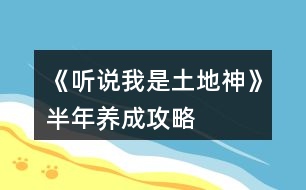 《听说我是土地神》半年养成攻略